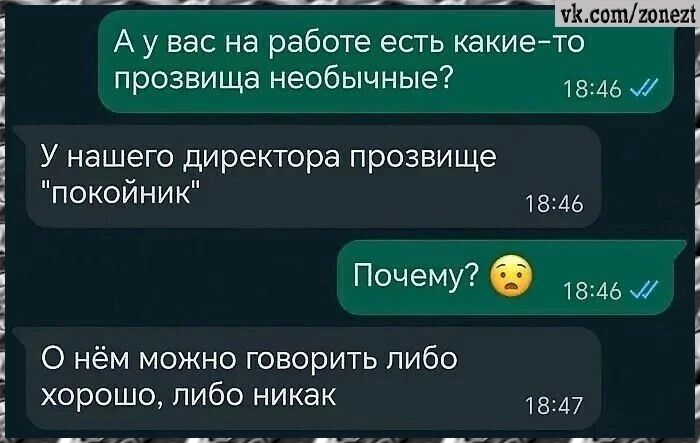 vk.com/zonezt

А у вас на работе есть какие-то прозвища необычные? 18:46

У нашего директора прозвище "покойник" 18:46

Почему? 😧 18:46

О нём можно говорить либо хорошо, либо никак 18:47